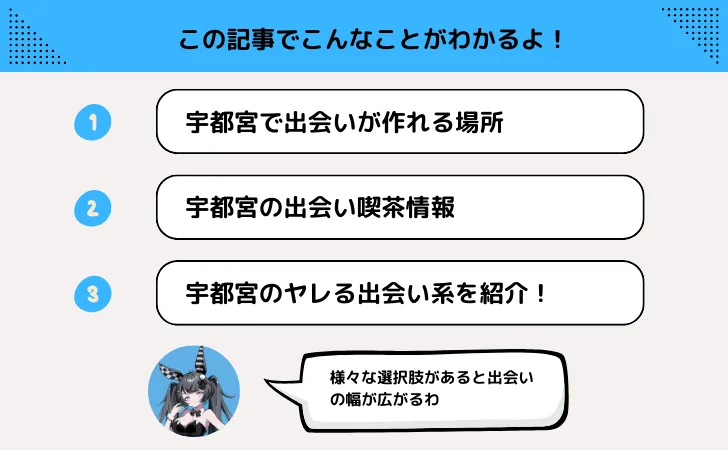 この記事でこんなことがわかるよ！

1 宇都宮で出会いが作れる場所

2 宇都宮の出会い喫茶情報

3 宇都宮のヤレる出会い系を紹介！

様々な選択肢があると出会いの幅が広がるわ